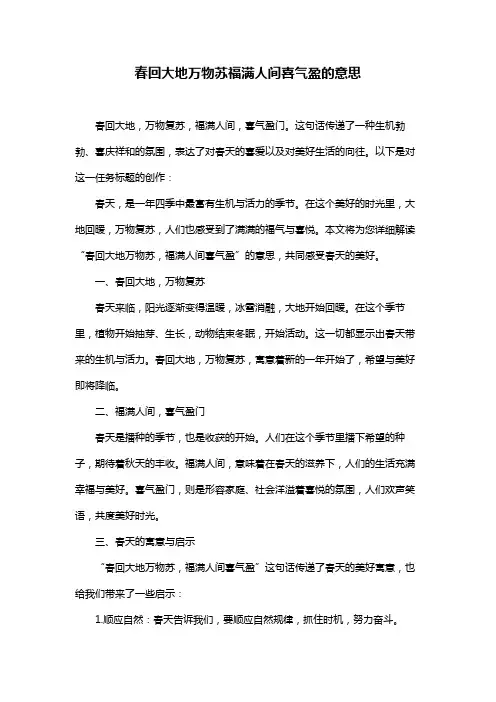 春回大地万物苏福满人间喜气盈的意思

春回大地，万物复苏，福满人间，喜气盈门。这句话传递了一种生机勃勃、喜庆祥和的氛围，表达了对春天的喜爱以及对美好生活的向往。以下是对这一任务标题的创作：

春天，是一年四季中最富有生机与活力的季节。在这个美好的时光里，大地回暖，万物复苏，人们也感受到了满满的福气与喜悦。本文将为您详细解读“春回大地万物苏，福满人间喜气盈”的意思，共同感受春天的美好。

一、春回大地，万物复苏

春天来临，阳光逐渐变得温暖，冰雪消融，大地开始回暖。在这个季节里，植物开始抽芽、生长，动物结束冬眠，开始活动。这一切都显示出春天带来的生机与活力。春回大地，万物复苏，寓意着新的一年开始了，希望与美好即将降临。

二、福满人间，喜气盈门

春天是播种的季节，也是收获的开始。人们在这个季节里播下希望的种子，期待着秋天的丰收。福满人间，意味着在春天的滋养下，人们的生活充满幸福与美好。喜气盈门，则是形容家庭、社会洋溢着喜悦的氛围，人们欢声笑语，共度美好时光。

三、春天的寓意与启示

“春回大地万物苏，福满人间喜气盈”这句话传递了春天的美好寓意，也给我们带来了一些启示：

1.顺应自然：春天告诉我们，要顺应自然规律，抓住时机，努力奋斗。